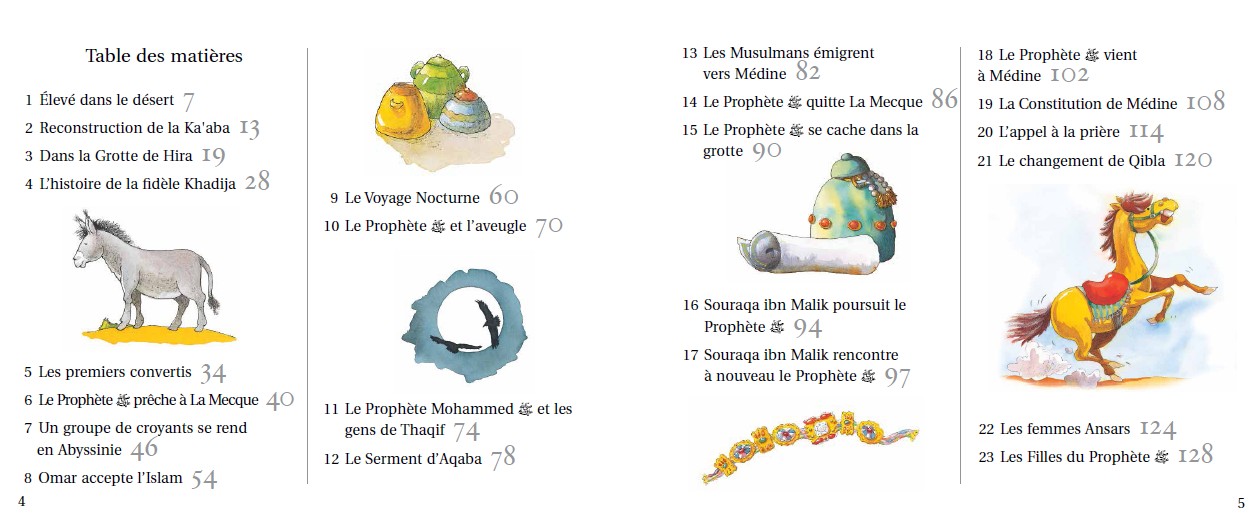 Table des matières

1 Élevé dans le désert 7
2 Reconstruction de la Ka'aba 13
3 Dans la Grotte de Hira 19
4 L'histoire de la fidèle Khadija 28

5 Les premiers convertis 34
6 Le Prophète ﷺ prêche à La Mecque 40
7 Un groupe de croyants se rend en Abyssinie 46
8 Omar accepte l'Islam 54

4

9 Le Voyage Nocturne 60
10 Le Prophète ﷺ et l'aveugle 70

11 Le Prophète Mohammed ﷺ et les gens de Thaqif 74
12 Le Serment d'Aqaba 78

13 Les Musulmans émigrent vers Médine 82
14 Le Prophète ﷺ quitte La Mecque 86
15 Le Prophète ﷺ se cache dans la grotte 90

16 Souraqa ibn Malik poursuit le Prophète ﷺ 94
17 Souraqa ibn Malik rencontre à nouveau le Prophète ﷺ 97

18 Le Prophète ﷺ vient à Médine 102
19 La Constitution de Médine 108
20 L'appel à la prière 114
21 Le changement de Qibla 120

22 Les femmes Ansars 124
23 Les Filles du Prophète ﷺ 128

5